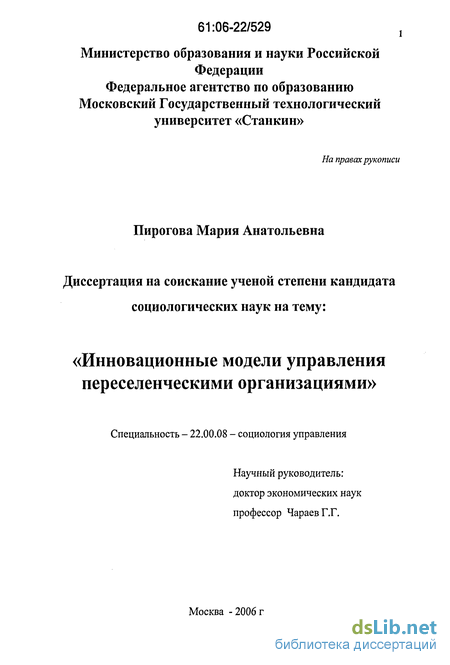 61:06-22/529

1

Министерство образования и науки Российской Федерации
Федеральное агентство по образованию
Московский Государственный технологический университет «Станкин»

На правах рукописи

Пирогова Мария Анатольевна

Диссертация на соискание ученой степени кандидата социологических наук на тему:

«Инновационные модели управления переселенческими организациями»

Специальность – 22.00.08 – социология управления

Научный руководитель:
доктор экономических наук
профессор Чараев Г.Г.

Москва - 2006 г

dsLib.net
библиотека диссертаций